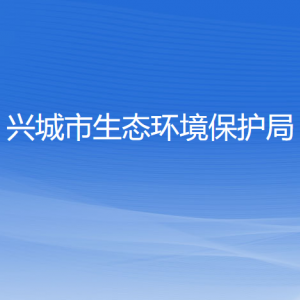 兴城市生态环境保护局